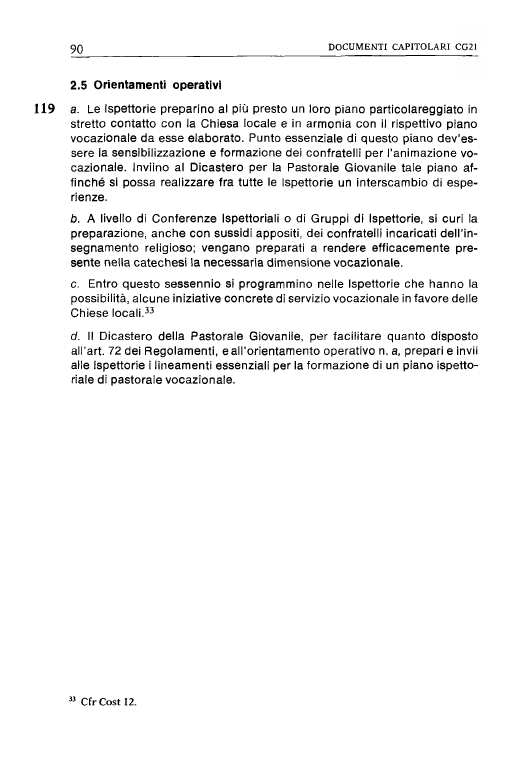 90 DOCUMENTI CAPITOLARI CG21

2.5 Orientamenti operativi

119 a. Le Ispettorie preparino al più presto un loro piano particolareggiato in stretto contatto con la Chiesa locale e in armonia con il rispettivo piano vocazionale da esse elaborato. Punto essenziale di questo piano dev'essere la sensibilizzazione e formazione dei confratelli per l'animazione vocazionale. Inviino al Dicastero per la Pastorale Giovanile tale piano affinché si possa realizzare fra tutte le Ispettorie un interscambio di esperienze.

b. A livello di Conferenze Ispettoriali o di Gruppi di Ispettorie, si curi la preparazione, anche con sussidi appositi, dei confratelli incaricati dell'insegnamento religioso; vengano preparati a rendere efficacemente presente nella catechesi la necessaria dimensione vocazionale.

c. Entro questo sessennio si programmino nelle Ispettorie che hanno la possibilità, alcune iniziative concrete di servizio vocazionale in favore delle Chiese locali.$^{33}$

d. Il Dicastero della Pastorale Giovanile, per facilitare quanto disposto all'art. 72 dei Regolamenti, e all'orientamento operativo n. a, prepari e invii alle Ispettorie i lineamenti essenziali per la formazione di un piano ispettoriale di pastorale vocazionale.

$^{33}$ Cfr Cost 12.